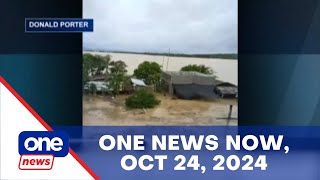 DONALD PORTER

one
news

ONE NEWS NOW,
OCT 24, 2024